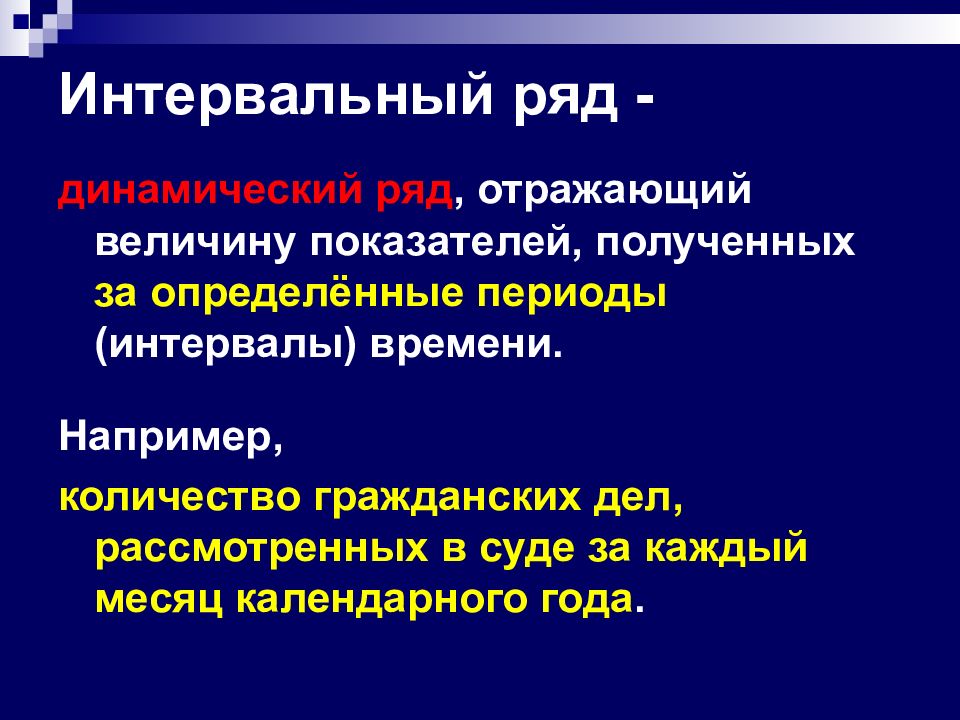 Интервальный ряд -

динамический ряд, отражающий величину показателей, полученных за определённые периоды (интервалы) времени.

Например,

количество гражданских дел, рассмотренных в суде за каждый месяц календарного года.